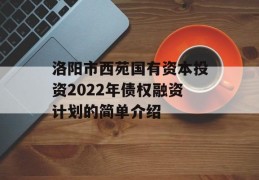 洛阳市西苑国有资本投资2022年债权融资计划的简单介绍